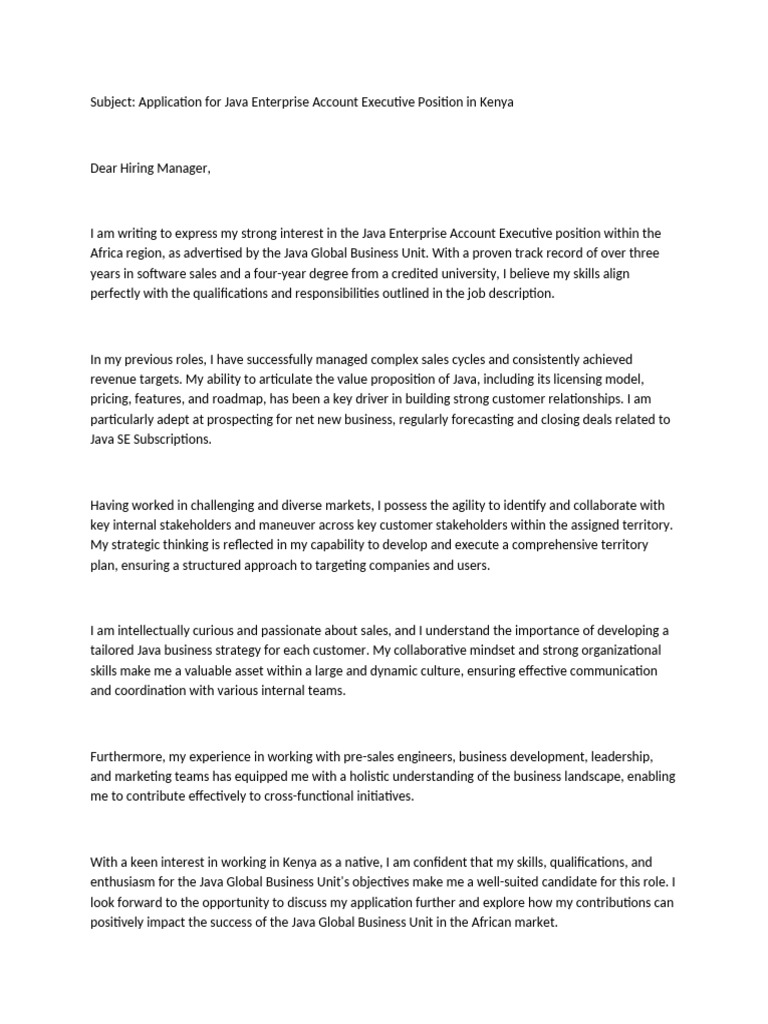 Subject: Application for Java Enterprise Account Executive Position in Kenya

Dear Hiring Manager,

I am writing to express my strong interest in the Java Enterprise Account Executive position within the Africa region, as advertised by the Java Global Business Unit. With a proven track record of over three years in software sales and a four-year degree from a credited university, I believe my skills align perfectly with the qualifications and responsibilities outlined in the job description.

In my previous roles, I have successfully managed complex sales cycles and consistently achieved revenue targets. My ability to articulate the value proposition of Java, including its licensing model, pricing, features, and roadmap, has been a key driver in building strong customer relationships. I am particularly adept at prospecting for net new business, regularly forecasting and closing deals related to Java SE Subscriptions.

Having worked in challenging and diverse markets, I possess the agility to identify and collaborate with key internal stakeholders and maneuver across key customer stakeholders within the assigned territory. My strategic thinking is reflected in my capability to develop and execute a comprehensive territory plan, ensuring a structured approach to targeting companies and users.

I am intellectually curious and passionate about sales, and I understand the importance of developing a tailored Java business strategy for each customer. My collaborative mindset and strong organizational skills make me a valuable asset within a large and dynamic culture, ensuring effective communication and coordination with various internal teams.

Furthermore, my experience in working with pre-sales engineers, business development, leadership, and marketing teams has equipped me with a holistic understanding of the business landscape, enabling me to contribute effectively to cross-functional initiatives.

With a keen interest in working in Kenya as a native, I am confident that my skills, qualifications, and enthusiasm for the Java Global Business Unit's objectives make me a well-suited candidate for this role. I look forward to the opportunity to discuss my application further and explore how my contributions can positively impact the success of the Java Global Business Unit in the African market.